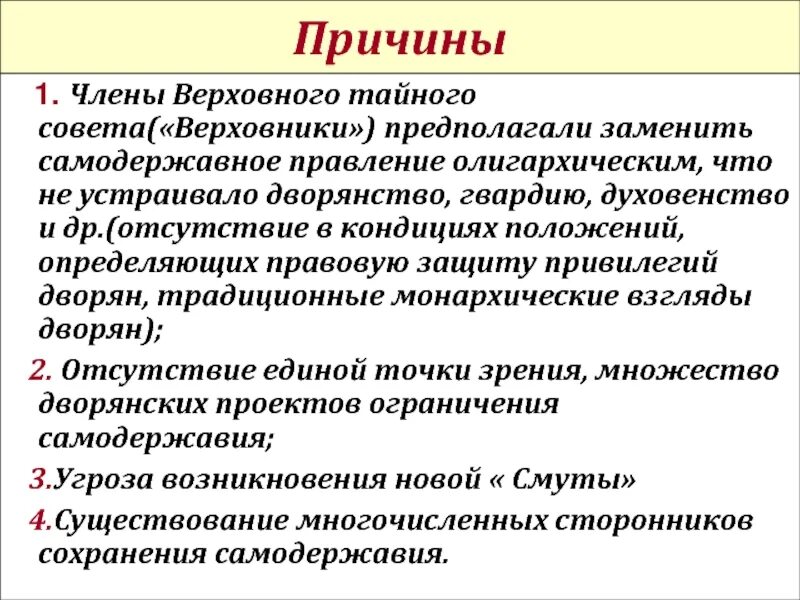 Причины

1. Члены Верховного тайного совета(«Верховники») предполагали заменить самодержавное правление олигархическим, что не устраивало дворянство, гвардию, духовенство и др.(отсутствие в кондициях положений, определяющих правовую защиту привилегий дворян, традиционные монархические взгляды дворян);

2. Отсутствие единой точки зрения, множество дворянских проектов ограничения самодержавия;

3.Угроза возникновения новой « Смуты»

4.Существование многочисленных сторонников сохранения самодержавия.